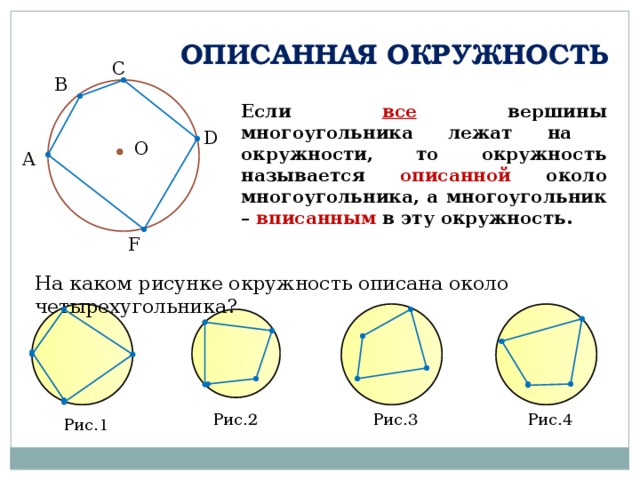 ОПИСАННАЯ ОКРУЖНОСТЬ

C
B
D
O
A
F

Если все вершины многоугольника лежат на окружности, то окружность называется описанной около многоугольника, а многоугольник – вписанным в эту окружность.

На каком рисунке окружность описана около четырехугольника?

Рис.1

Рис.2

Рис.3

Рис.4